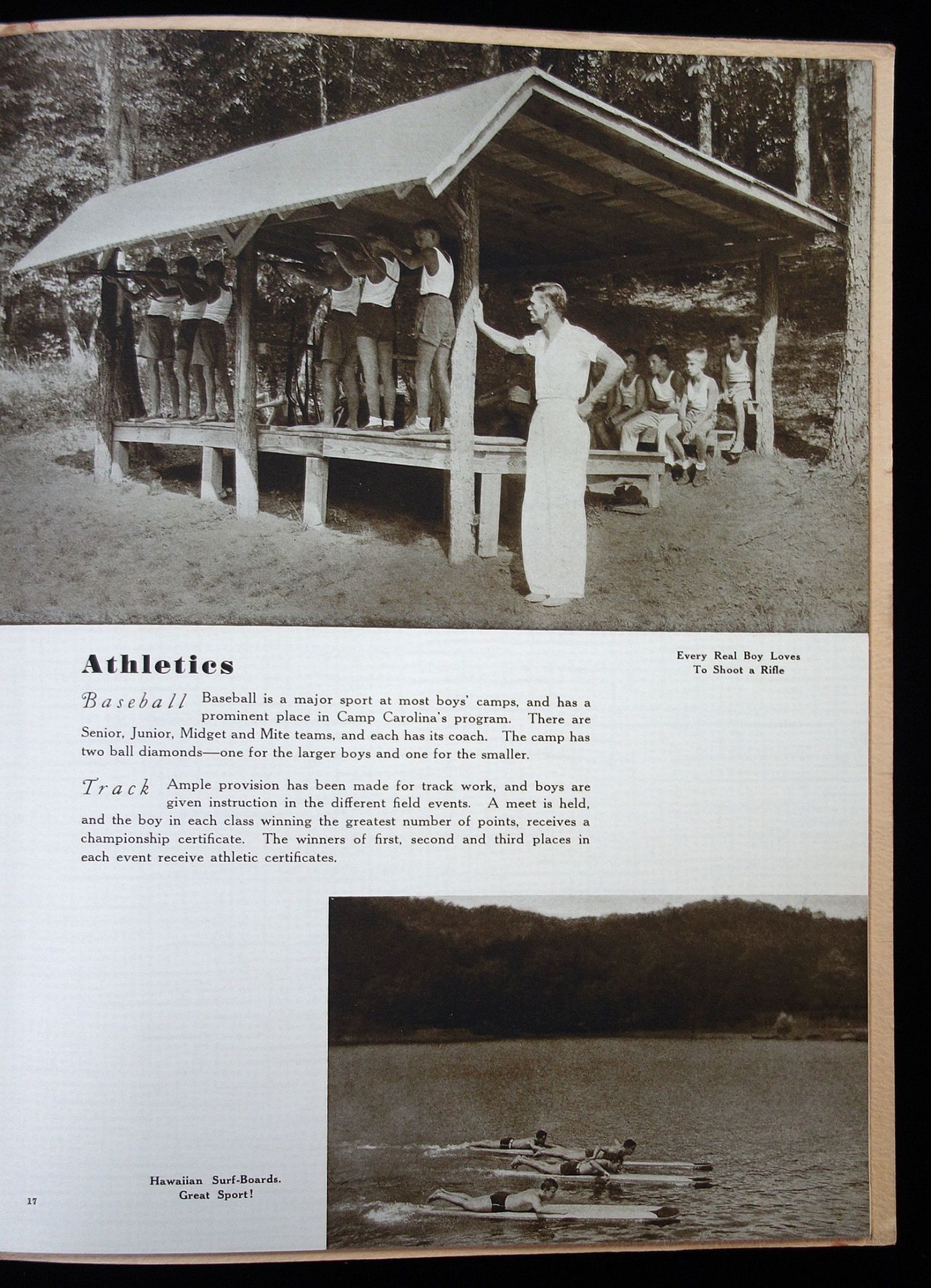 Athletics

Every Real Boy Loves
To Shoot a Rifle

Baseball Baseball is a major sport at most boys' camps, and has a prominent place in Camp Carolina's program. There are Senior, Junior, Midget and Mite teams, and each has its coach. The camp has two ball diamonds—one for the larger boys and one for the smaller.

Track Ample provision has been made for track work, and boys are given instruction in the different field events. A meet is held, and the boy in each class winning the greatest number of points, receives a championship certificate. The winners of first, second and third places in each event receive athletic certificates.

Hawaiian Surf-Boards.
Great Sport!

17